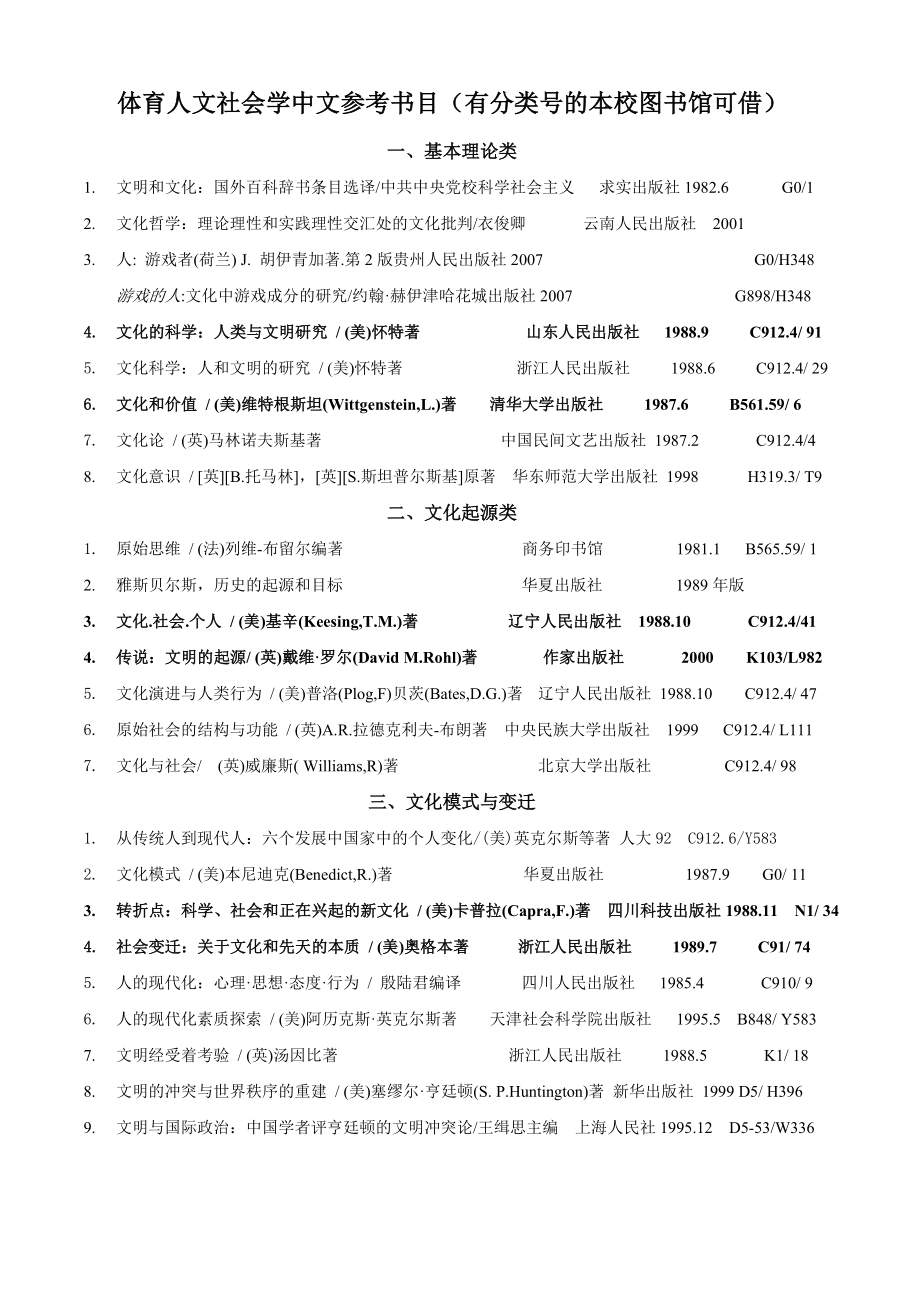 体育人文社会学中文参考书目（有分类号的本校图书馆可借）

一、基本理论类

1. 文明和文化：国外百科辞书条目选译/中共中央党校科学社会主义 求实出版社 1982.6 G0/1

2. 文化哲学：理论理性和实践理性交汇处的文化批判/衣俊卿 云南人民出版社 2001

3. 人: 游戏者(荷兰) J. 胡伊青加著.第 2 版贵州人民出版社 2007 G0/H348

游戏的人:文化中游戏成分的研究/约翰·赫伊津哈花城出版社 2007 G898/H348

4. 文化的科学：人类与文明研究 / (美)怀特著 山东人民出版社 1988.9 C912.4/ 91

5. 文化科学：人和文明的研究 / (美)怀特著 浙江人民出版社 1988.6 C912.4/ 29

6. 文化和价值 / (美)维特根斯坦(Wittgenstein,L.)著 清华大学出版社 1987.6 B561.59/ 6

7. 文化论 / (英)马林诺夫斯基著 中国民间文艺出版社 1987.2 C912.4/4

8. 文化意识 / [英][B.托马林]，[英][S.斯坦普尔斯基]原著 华东师范大学出版社 1998 H319.3/ T9

二、文化起源类

1. 原始思维 / (法)列维-布留尔编著 商务印书馆 1981.1 B565.59/ 1

2. 雅斯贝尔斯，历史的起源和目标 华夏出版社 1989 年版

3. 文化.社会.个人 / (美)基辛(Keesing,T.M.)著 辽宁人民出版社 1988.10 C912.4/41

4. 传说：文明的起源/ (英)戴维·罗尔(David M.Rohl)著 作家出版社 2000 K103/L982

5. 文化演进与人类行为 / (美)普洛(Plog,F)贝茨(Bates,D.G.)著 辽宁人民出版社 1988.10 C912.4/ 47

6. 原始社会的结构与功能 / (英)A.R.拉德克利夫-布朗著 中央民族大学出版社 1999 C912.4/ L111

7. 文化与社会/ (英)威廉斯( Williams,R)著 北京大学出版社 C912.4/ 98

三、文化模式与变迁

1. 从传统人到现代人：六个发展中国家中的个人变化/(美)英克尔斯等著 人大 92 C912.6/Y583

2. 文化模式 / (美)本尼迪克(Benedict,R.)著 华夏出版社 1987.9 G0/ 11

3. 转折点：科学、社会和正在兴起的新文化 / (美)卡普拉(Capra,F.)著 四川科技出版社 1988.11 N1/ 34

4. 社会变迁：关于文化和先天的本质 / (美)奥格本著 浙江人民出版社 1989.7 C91/ 74

5. 人的现代化：心理·思想·态度·行为 / 殷陆君编译 四川人民出版社 1985.4 C910/ 9

6. 人的现代化素质探索 / (美)阿历克斯·英克尔斯著 天津社会科学院出版社 1995.5 B848/ Y583

7. 文明经受着考验 / (英)汤因比著 浙江人民出版社 1988.5 K1/ 18

8. 文明的冲突与世界秩序的重建 / (美)塞缪尔·亨廷顿(S. P.Huntington)著 新华出版社 1999 D5/ H396

9. 文明与国际政治：中国学者评亨廷顿的文明冲突论/王缉思主编 上海人民社 1995.12 D5-53/W336